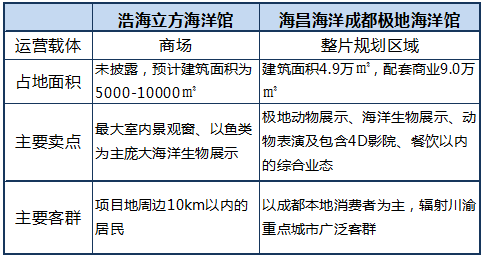 |  | 浩海立方海洋馆 | 海昌海洋成都极地海洋馆 |
|---|---|---|
| 运营载体 | 商场 | 整片规划区域 |
| 占地面积 | 未披露，预计建筑面积为5000-10000㎡ | 建筑面积4.9万㎡，配套商业9.0万㎡ |
| 主要卖点 | 最大室内景观窗、以鱼类为主庞大海洋生物展示 | 极地动物展示、海洋生物展示、动物表演及包含4D影院、餐饮以内的综合业态 |
| 主要客群 | 项目地周边10km以内的居民 | 以成都本地消费者为主，辐射川渝重点城市广泛客群 |